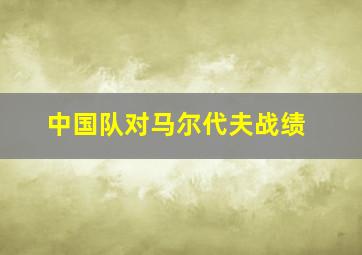 中国队对马尔代夫战绩